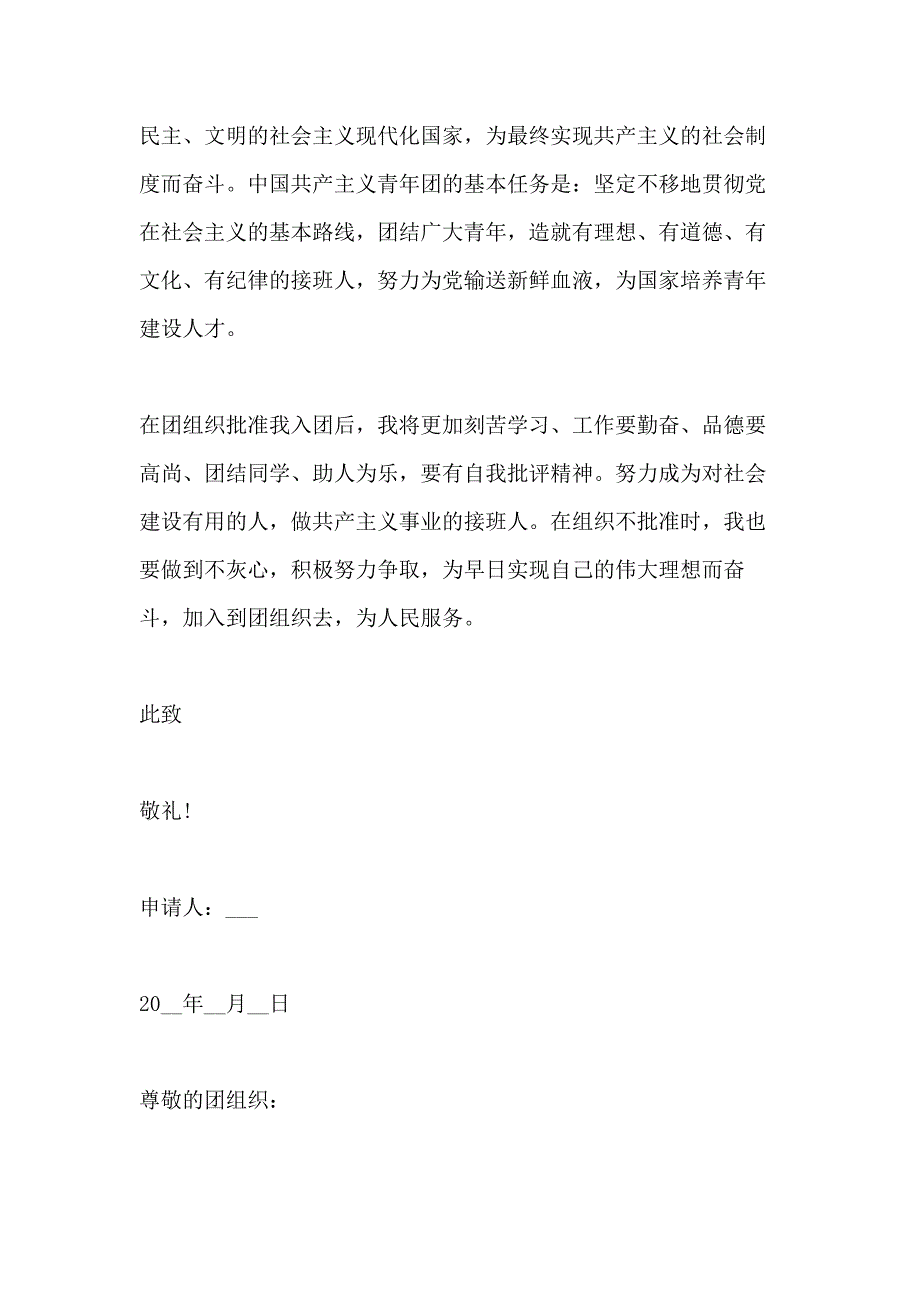 民主、文明的社会主义现代化国家，为最终实现共产主义的社会制度而奋斗。中国共产主义青年团的基本任务是：坚定不移地贯彻党在社会主义的基本路线，团结广大青年，造就有理想、有道德、有文化、有纪律的接班人，努力为党输送新鲜血液，为国家培养青年建设人才。

在团组织批准我入团后，我将更加刻苦学习、工作要勤奋、品德要高尚、团结同学、助人为乐，要有自我批评精神。努力成为对社会建设有用的人，做共产主义事业的接班人。在组织不批准时，我也要做到不灰心，积极努力争取，为早日实现自己的伟大理想而奋斗，加入到团组织去，为人民服务。

此致

敬礼!

申请人：___

20__年__月__日

尊敬的团组织：